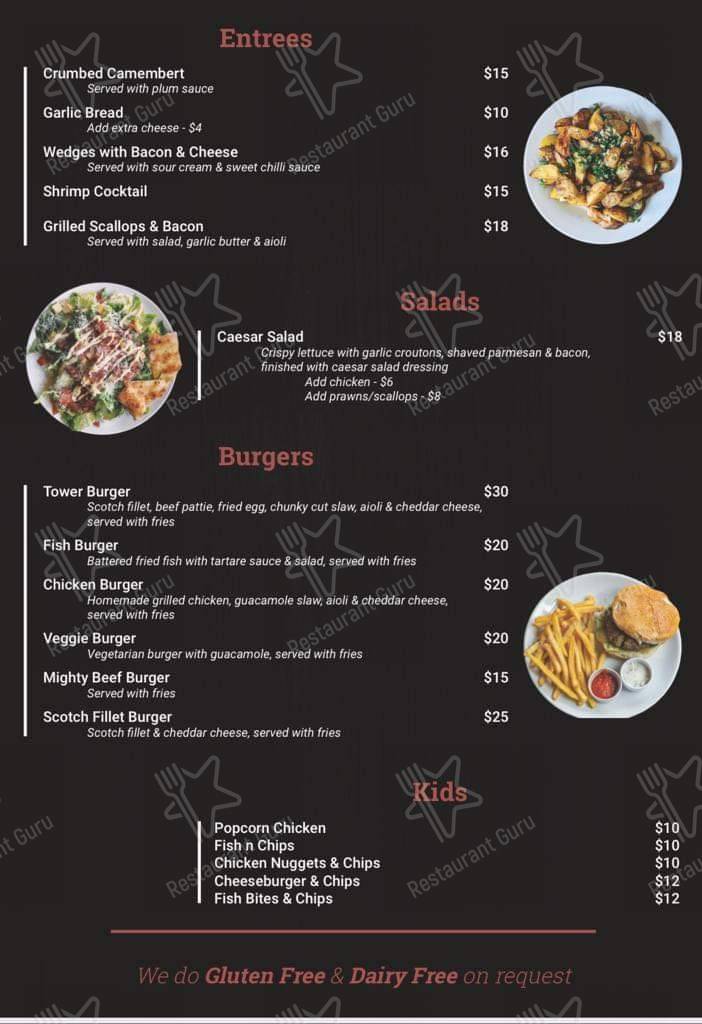 Entrees

Crumbed Camembert $15
Served with plum sauce

Garlic Bread $10
Add extra cheese - $4

Wedges with Bacon & Cheese $16
Served with sour cream & sweet chilli sauce

Shrimp Cocktail $15

Grilled Scallops & Bacon $18
Served with salad, garlic butter & aioli

Salads

Caesar Salad $18
Crispy lettuce with garlic croutons, shaved parmesan & bacon, finished with caesar salad dressing
Add chicken - $6
Add prawns/scallops - $8

Burgers

Tower Burger $30
Scotch fillet, beef pattie, fried egg, chunky cut slaw, aioli & cheddar cheese, served with fries

Fish Burger $20
Battered fried fish with tartare sauce & salad, served with fries

Chicken Burger $20
Homemade grilled chicken, guacamole slaw, aioli & cheddar cheese, served with fries

Veggie Burger $20
Vegetarian burger with guacamole, served with fries

Mighty Beef Burger $15
Served with fries

Scotch Fillet Burger $25
Scotch fillet & cheddar cheese, served with fries

Kids

Popcorn Chicken $10
Fish n Chips $10
Chicken Nuggets & Chips $10
Cheeseburger & Chips $12
Fish Bites & Chips $12

We do Gluten Free & Dairy Free on request

Restaurant Guru